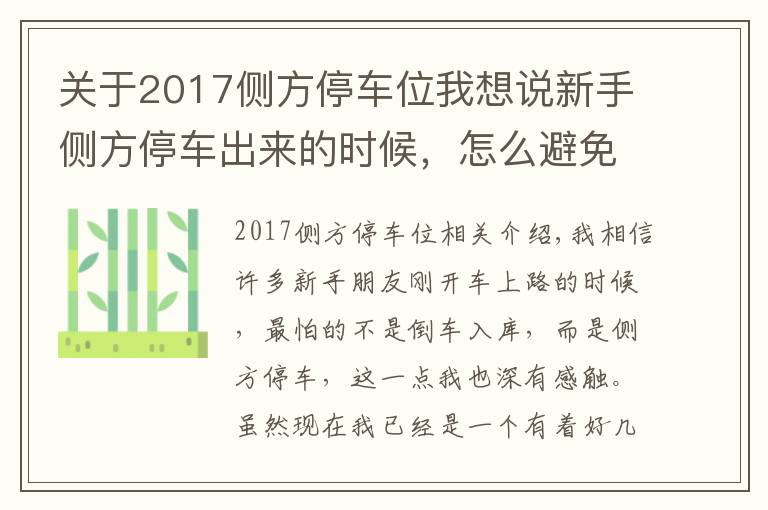 关于2017侧方停车位我想说新手侧方停车出来的时候，怎么避免

2017侧方停车位相关介绍，我相信许多新手朋友刚开车上路的时候，最怕的不是倒车入库，而是侧方停车，这一点我也深有感触。虽然现在我已经是一个有着好几